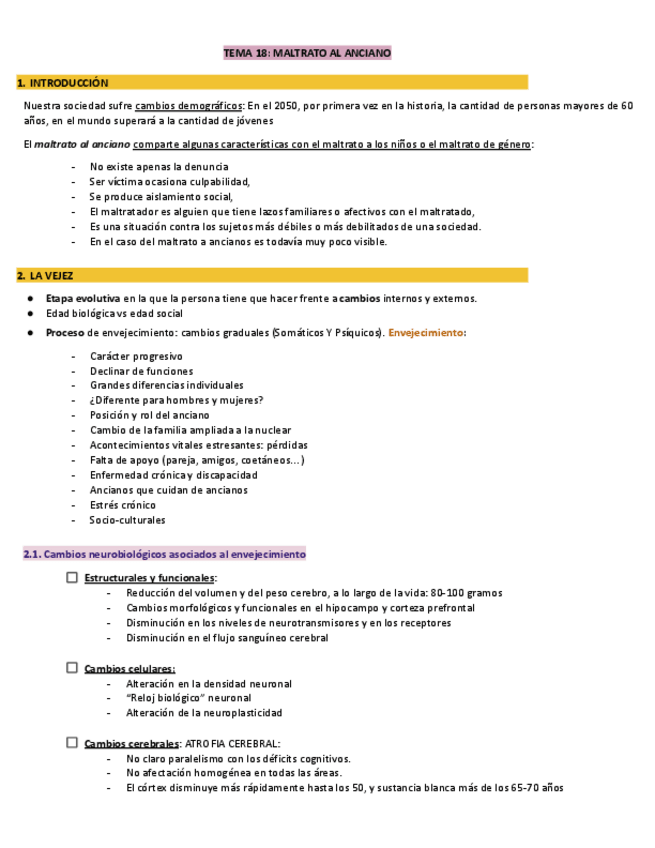 TEMA 18: MALTRATO AL ANCIANO

1. INTRODUCCIÓN

Nuestra sociedad sufre cambios demográficos: En el 2050, por primera vez en la historia, la cantidad de personas mayores de 60 años, en el mundo superará a la cantidad de jóvenes

El maltrato al anciano comparte algunas características con el maltrato a los niños o el maltrato de género:

- No existe apenas la denuncia
- Ser víctima ocasiona culpabilidad,
- Se produce aislamiento social,
- El maltratador es alguien que tiene lazos familiares o afectivos con el maltratado,
- Es una situación contra los sujetos más débiles o más debilitados de una sociedad.
- En el caso del maltrato a ancianos es todavía muy poco visible.

2. LA VEJEZ

● Etapa evolutiva en la que la persona tiene que hacer frente a cambios internos y externos.
● Edad biológica vs edad social
● Proceso de envejecimiento: cambios graduales (Somáticos Y Psíquicos). Envejecimiento:

- Carácter progresivo
- Declinar de funciones
- Grandes diferencias individuales
- ¿Diferente para hombres y mujeres?
- Posición y rol del anciano
- Cambio de la familia ampliada a la nuclear
- Acontecimientos vitales estresantes: pérdidas
- Falta de apoyo (pareja, amigos, coetáneos…)
- Enfermedad crónica y discapacidad
- Ancianos que cuidan de ancianos
- Estrés crónico
- Socio-culturales

2.1. Cambios neurobiológicos asociados al envejecimiento

☐ Estructurales y funcionales:
- Reducción del volumen y del peso cerebro, a lo largo de la vida: 80-100 gramos
- Cambios morfológicos y funcionales en el hipocampo y corteza prefrontal
- Disminución en los niveles de neurotransmisores y en los receptores
- Disminución en el flujo sanguíneo cerebral

☐ Cambios celulares:
- Alteración en la densidad neuronal
- "Reloj biológico" neuronal
- Alteración de la neuroplasticidad

☐ Cambios cerebrales: ATROFIA CEREBRAL:
- No claro paralelismo con los déficits cognitivos.
- No afectación homogénea en todas las áreas.
- El córtex disminuye más rápidamente hasta los 50, y sustancia blanca más de los 65-70 años